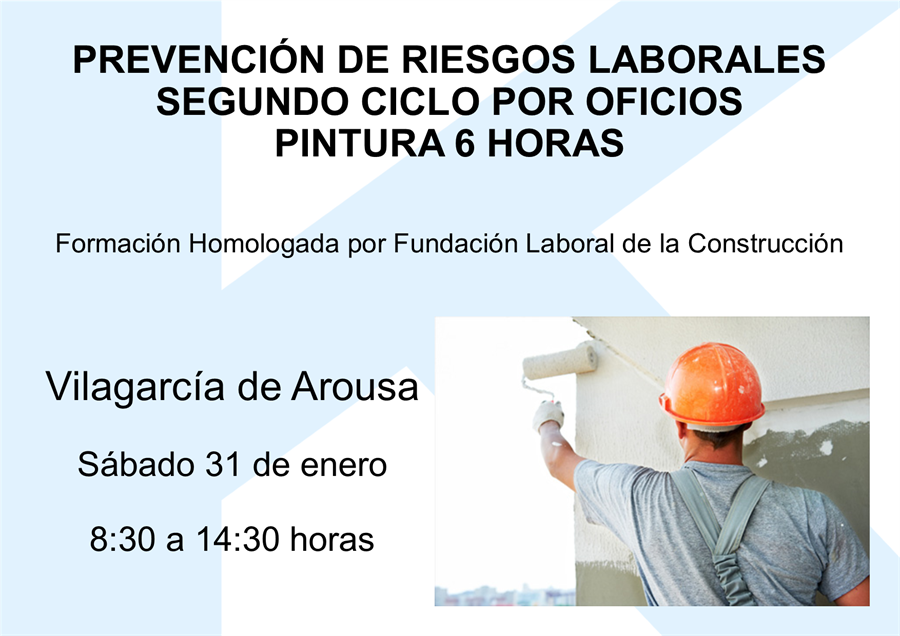 PREVENCIÓN DE RIESGOS LABORALES
SEGUNDO CICLO POR OFICIOS
PINTURA 6 HORAS

Formación Homologada por Fundación Laboral de la Construcción

Vilagarcía de Arousa

Sábado 31 de enero

8:30 a 14:30 horas